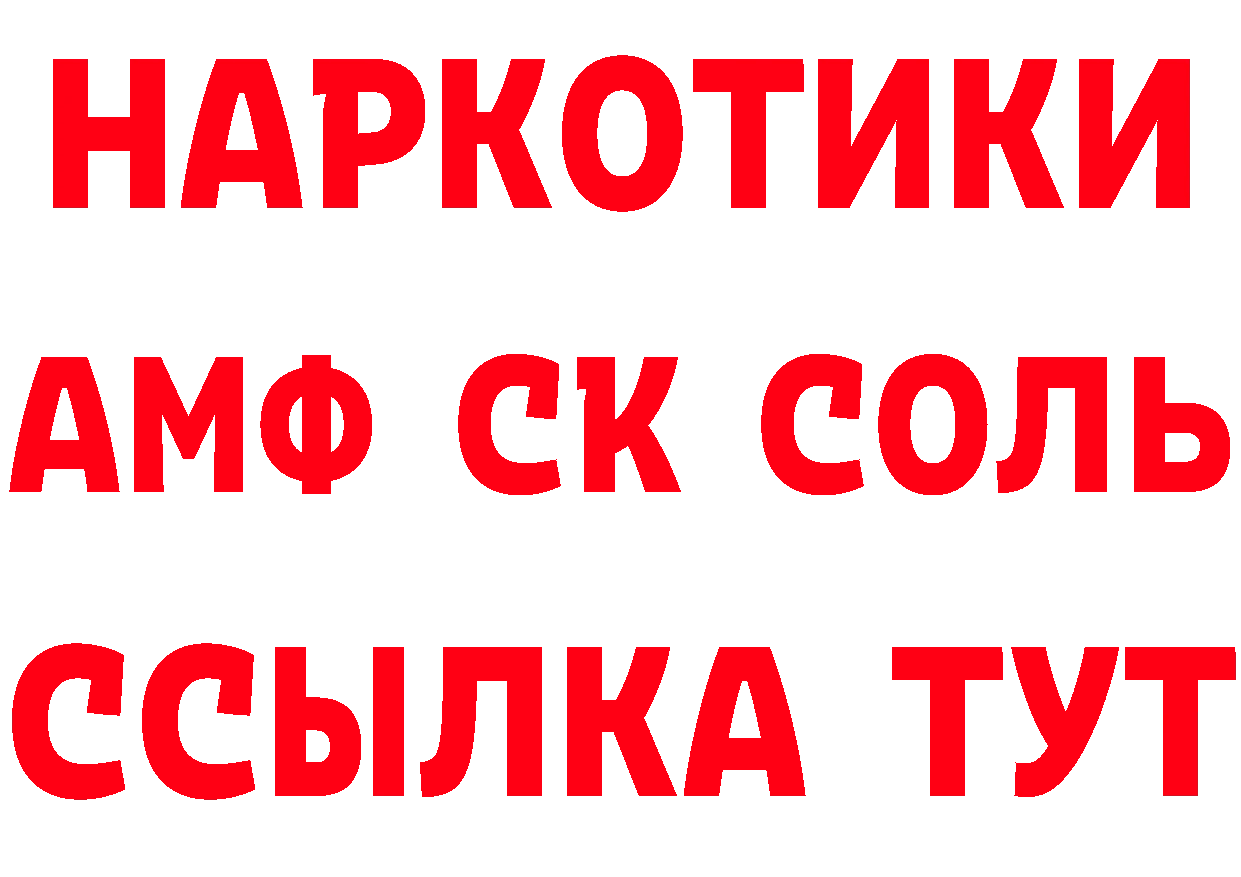 НАРКОТИКИ

АМФ СК СОЛЬ

ССЫЛКА ТУТ